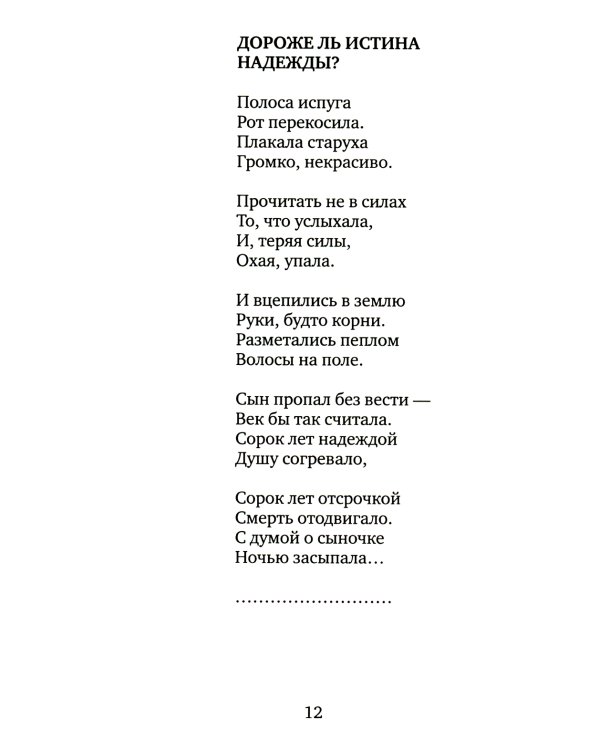 ДОРОЖЕ ЛЬ ИСТИНА НАДЕЖДЫ?

Полоса испуга
Рот перекосила.
Плакала старуха
Громко, некрасиво.

Прочитать не в силах
То, что услыхала,
И, теряя силы,
Охая, упала.

И вцепились в землю
Руки, будто корни.
Разметались пеплом
Волосы на поле.

Сын пропал без вести —
Век бы так считала.
Сорок лет надеждой
Душу согревало,

Сорок лет отсрочкой
Смерть отодвигало.
С думой о сыночке
Ночью засыпала…

………………………

12